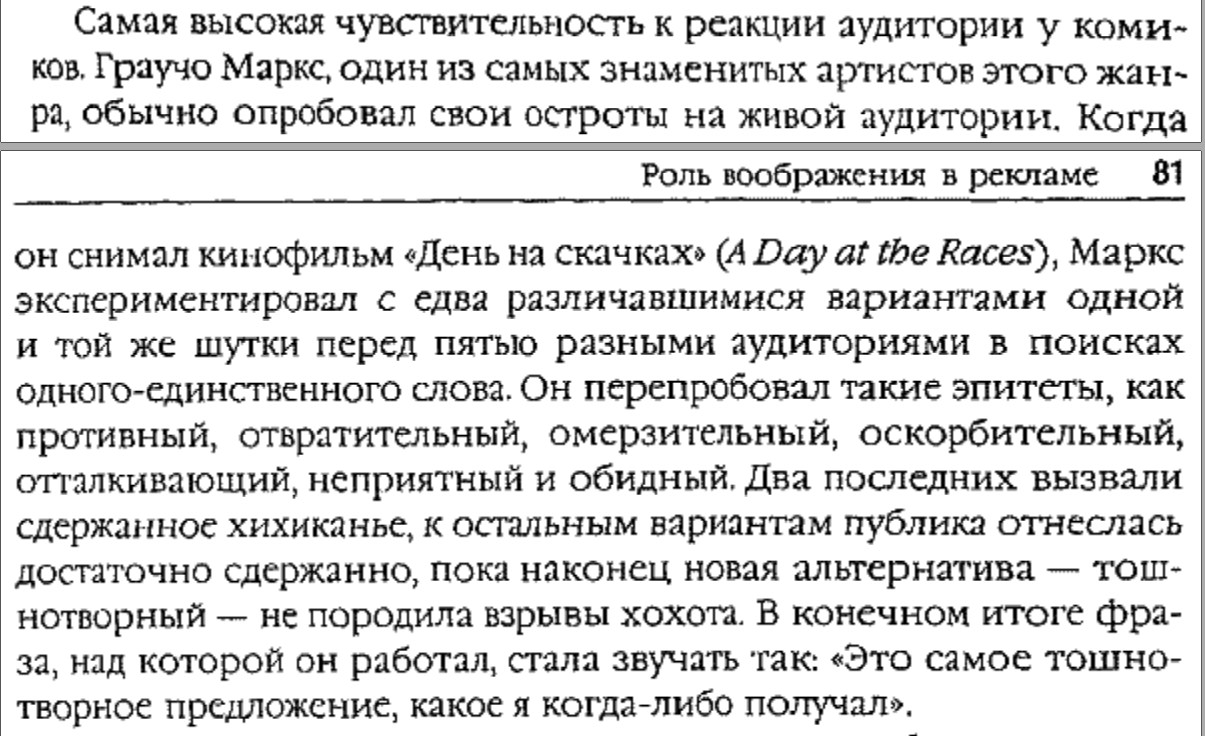 Самая высокая чувствительность к реакции аудитории у комиков. Граучо Маркс, один из самых знаменитых артистов этого жанра, обычно опробовал свои остроты на живой аудитории. Когда

Роль воображения в рекламе 81

он снимал кинофильм «День на скачках» (A Day at the Races), Маркс экспериментировал с едва различавшимися вариантами одной и той же шутки перед пятью разными аудиториями в поисках одного-единственного слова. Он перепробовал такие эпитеты, как противный, отвратительный, омерзительный, оскорбительный, отталкивающий, неприятный и обидный. Два последних вызвали сдержанное хихиканье, к остальным вариантам публика отнеслась достаточно сдержанно, пока наконец новая альтернатива — тошнотворный — не породила взрывы хохота. В конечном итоге фраза, над которой он работал, стала звучать так: «Это самое тошнотворное предложение, какое я когда-либо получал».